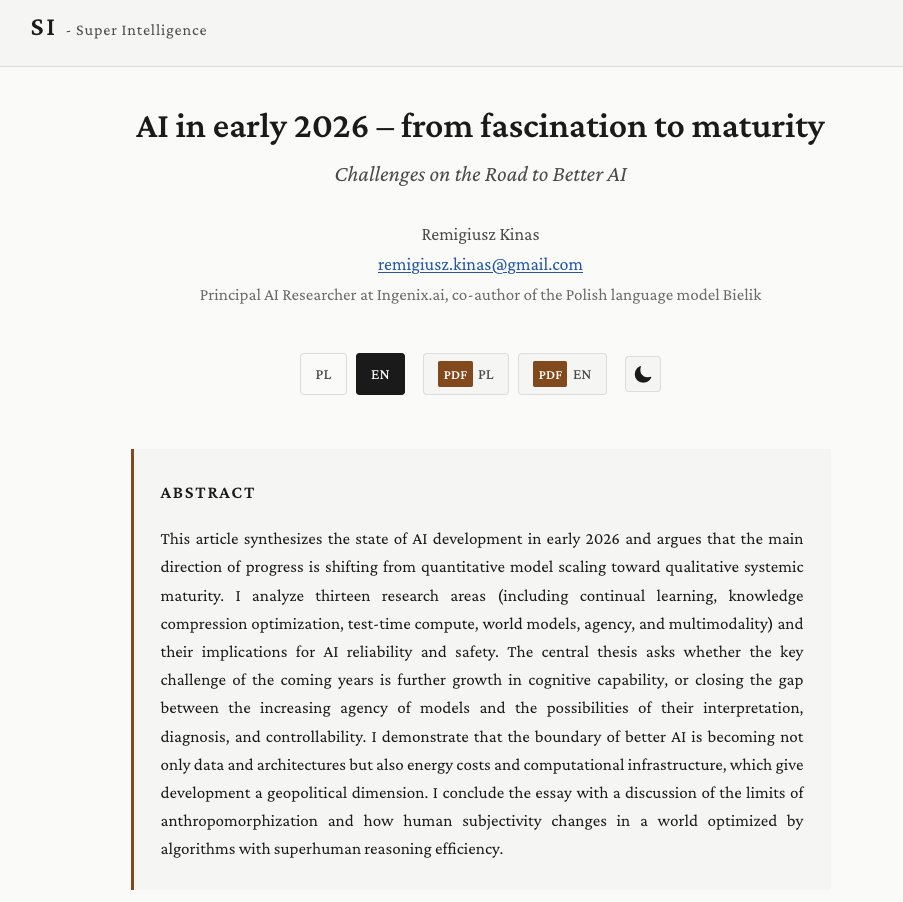 SI - Super Intelligence

AI in early 2026 – from fascination to maturity

Challenges on the Road to Better AI

Remigiusz Kinas
remigiusz.kinas@gmail.com
Principal AI Researcher at Ingenix.ai, co-author of the Polish language model Bielik

PL EN PDF PL PDF EN

ABSTRACT

This article synthesizes the state of AI development in early 2026 and argues that the main direction of progress is shifting from quantitative model scaling toward qualitative systemic maturity. I analyze thirteen research areas (including continual learning, knowledge compression optimization, test-time compute, world models, agency, and multimodality) and their implications for AI reliability and safety. The central thesis asks whether the key challenge of the coming years is further growth in cognitive capability, or closing the gap between the increasing agency of models and the possibilities of their interpretation, diagnosis, and controllability. I demonstrate that the boundary of better AI is becoming not only data and architectures but also energy costs and computational infrastructure, which give development a geopolitical dimension. I conclude the essay with a discussion of the limits of anthropomorphization and how human subjectivity changes in a world optimized by algorithms with superhuman reasoning efficiency.